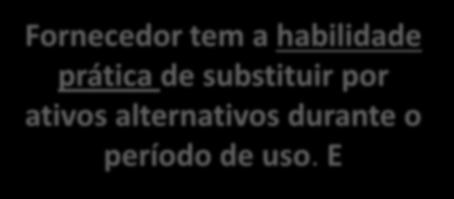 Fornecedor tem a habilidade prática de substituir por ativos alternativos durante o período de uso. E